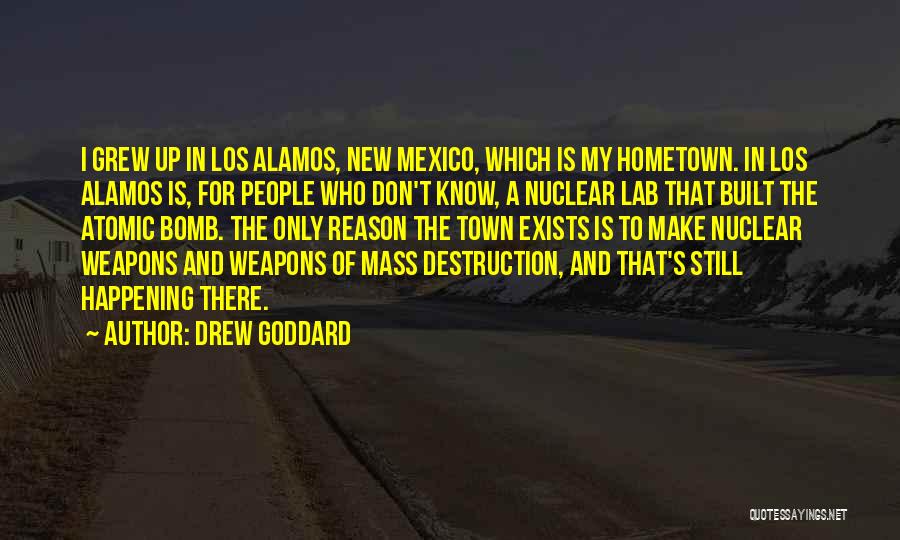 I GREW UP IN LOS ALAMOS, NEW MEXICO, WHICH IS MY HOMETOWN. IN LOS ALAMOS IS, FOR PEOPLE WHO DON'T KNOW, A NUCLEAR LAB THAT BUILT THE ATOMIC BOMB. THE ONLY REASON THE TOWN EXISTS IS TO MAKE NUCLEAR WEAPONS AND WEAPONS OF MASS DESTRUCTION, AND THAT'S STILL HAPPENING THERE.

— AUTHOR: DREW GODDARD

QUOTESSAYINGS.NET